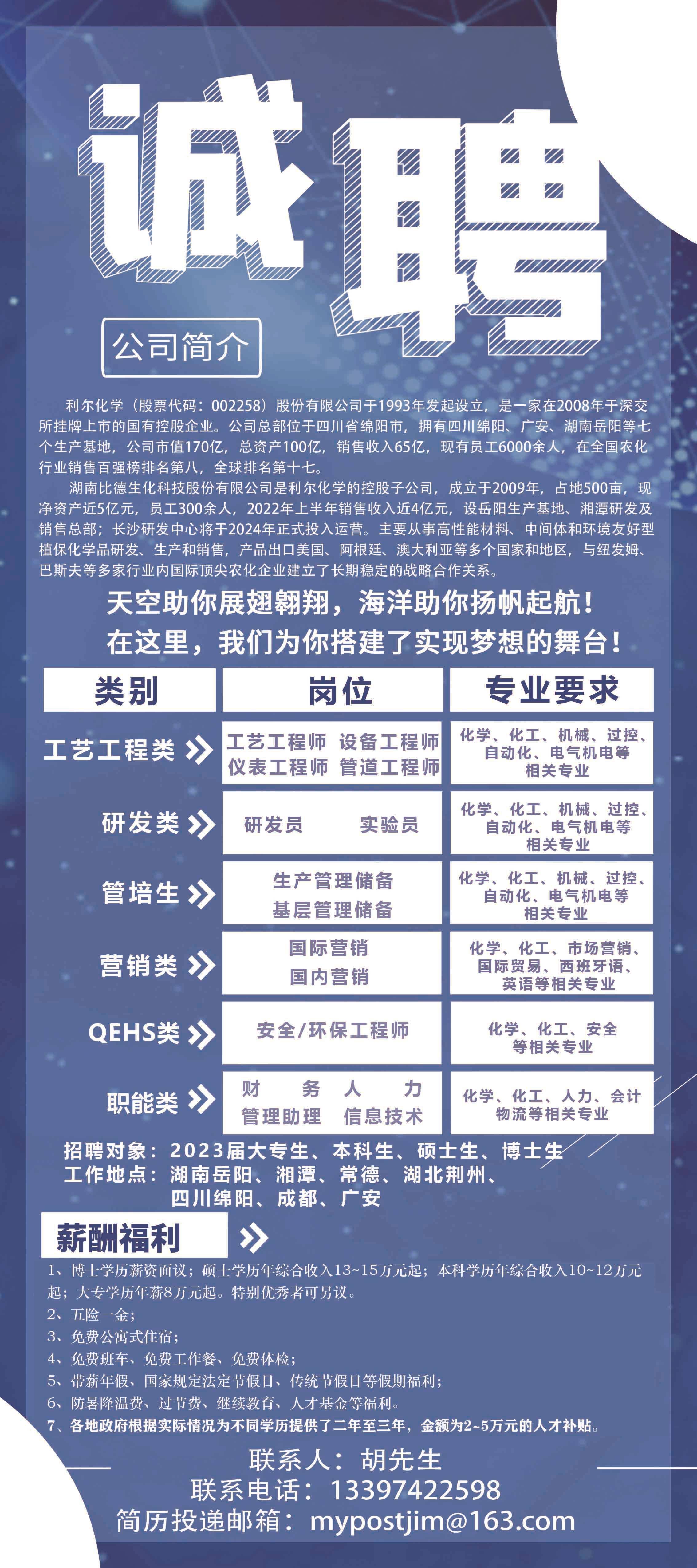 诚聘

公司简介

利尔化学（股票代码：002258）股份有限公司于1993年发起设立，是一家在2008年于深交所挂牌上市的国有控股企业。公司总部位于四川省绵阳市，拥有四川绵阳、广安、湖南岳阳等七个生产基地，公司市值170亿，总资产100亿，销售收入65亿，现有员工6000余人，在全国农化行业销售百强榜排名第八，全球排名第十七。

湖南比德生化科技股份有限公司是利尔化学的控股子公司，成立于2009年，占地500亩，现净资产近5亿元，员工300余人，2022年上半年销售收入近4亿元，设岳阳生产基地、湘潭研发及销售总部；长沙研发中心将于2024年正式投入运营。主要从事高性能材料、中间体和环境友好型植保化学品研发、生产和销售，产品出口美国、阿根廷、澳大利亚等多个国家和地区，与纽发姆、巴斯夫等多家行业内国际顶尖农化企业建立了长期稳定的战略合作关系。

天空助你展翅翱翔，海洋助你扬帆起航！
在这里，我们为你搭建了实现梦想的舞台！

| 类别 | 岗位 | 专业要求 |
|---|---|---|
| 工艺工程类 | 工艺工程师 设备工程师 仪表工程师 管道工程师 | 化学、化工、机械、过控、自动化、电气机电等相关专业 |
| 研发类 | 研发员 实验员 | 化学、化工、机械、过控、自动化、电气机电等相关专业 |
| 管培生 | 生产管理储备 基层管理储备 | 化学、化工、机械、过控、自动化、电气机电等相关专业 |
| 营销类 | 国际营销 国内营销 | 化学、化工、市场营销、国际贸易、西班牙语、英语等相关专业 |
| QEHS类 | 安全/环保工程师 | 化学、化工、安全等相关专业 |
| 职能类 | 财务 人力 管理助理 信息技术 | 化学、化工、人力、会计物流等相关专业 |

招聘对象：2023届大专生、本科生、硕士生、博士生
工作地点：湖南岳阳、湘潭、常德、湖北荆州、四川绵阳、成都、广安

薪酬福利

1、博士学历薪资面议；硕士学历年综合收入13~15万元起；本科学历年综合收入10~12万元起；大专学历年薪8万元起。特别优秀者可另议。
2、五险一金；
3、免费公寓式住宿；
4、免费班车、免费工作餐、免费体检；
5、带薪年假、国家规定法定节假日、传统节假日等假期福利；
6、防暑降温费、过节费、继续教育、人才基金等福利。
7、各地政府根据实际情况为不同学历提供了二年至三年，金额为2~5万元的人才补贴。

联系人：胡先生
联系电话：13397422598
简历投递邮箱：mypostjim@163.com